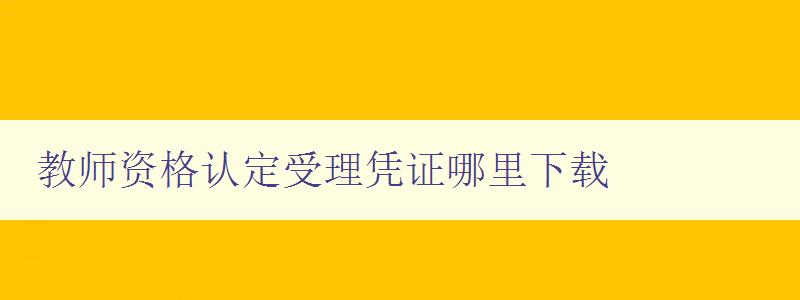 教师资格认定受理凭证哪里下载